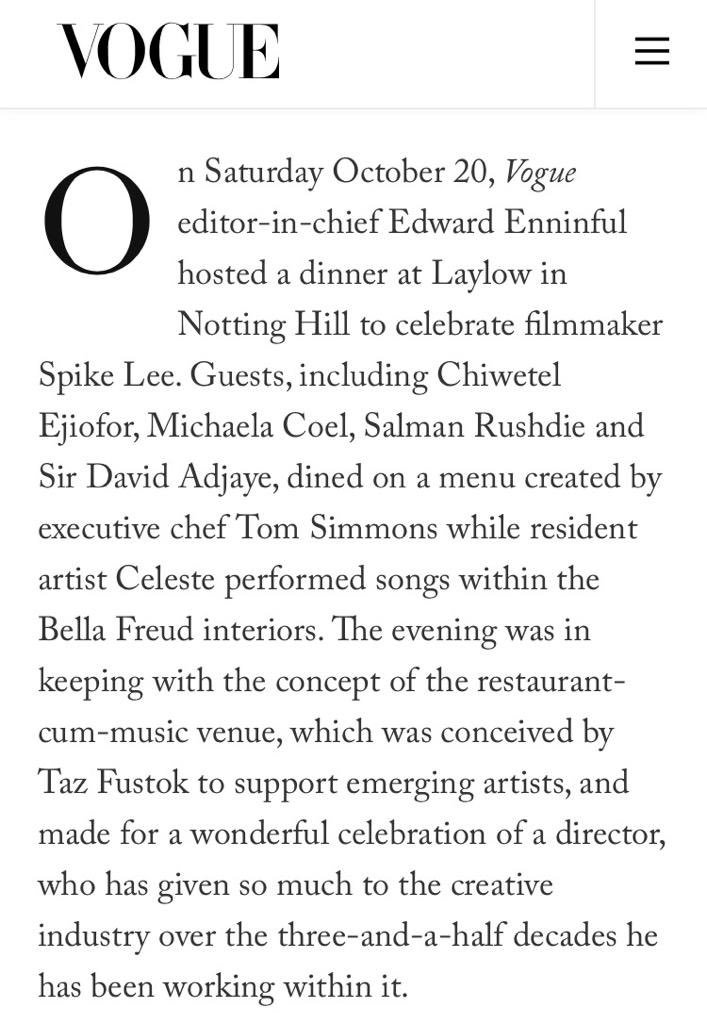 VOGUE

On Saturday October 20, Vogue editor-in-chief Edward Enninful hosted a dinner at Laylow in Notting Hill to celebrate filmmaker Spike Lee. Guests, including Chiwetel Ejiofor, Michaela Coel, Salman Rushdie and Sir David Adjaye, dined on a menu created by executive chef Tom Simmons while resident artist Celeste performed songs within the Bella Freud interiors. The evening was in keeping with the concept of the restaurant-cum-music venue, which was conceived by Taz Fustok to support emerging artists, and made for a wonderful celebration of a director, who has given so much to the creative industry over the three-and-a-half decades he has been working within it.